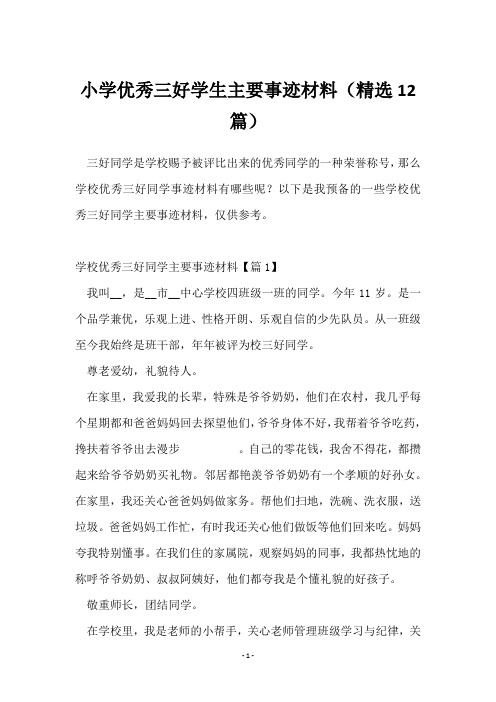 小学优秀三好学生主要事迹材料（精选 12 篇）

三好同学是学校赐予被评比出来的优秀同学的一种荣誉称号，那么学校优秀三好同学事迹材料有哪些呢？以下是我预备的一些学校优秀三好同学主要事迹材料，仅供参考。

学校优秀三好同学主要事迹材料【篇 1】

我叫__，是__市__中心学校四班级一班的同学。今年 11 岁。是一个品学兼优，乐观上进、性格开朗、乐观自信的少先队员。从一班级至今我始终是班干部，年年被评为校三好同学。

尊老爱幼，礼貌待人。

在家里，我爱我的长辈，特殊是爷爷奶奶，他们在农村，我几乎每个星期都和爸爸妈妈回去探望他们，爷爷身体不好，我帮着爷爷吃药，搀扶着爷爷出去漫步　　　　。自己的零花钱，我舍不得花，都攒起来给爷爷奶奶买礼物。邻居都艳羡爷爷奶奶有一个孝顺的好孙女。在家里，我还关心爸爸妈妈做家务。帮他们扫地，洗碗、洗衣服，送垃圾。爸爸妈妈工作忙，有时我还关心他们做饭等他们回来吃。妈妈夸我特别懂事。在我们住的家属院，观察妈妈的同事，我都热忱地的称呼爷爷奶奶、叔叔阿姨好，他们都夸我是个懂礼貌的好孩子。

敬重师长，团结同学。

在学校里，我是老师的小帮手，关心老师管理班级学习与纪律，关

- 1 -